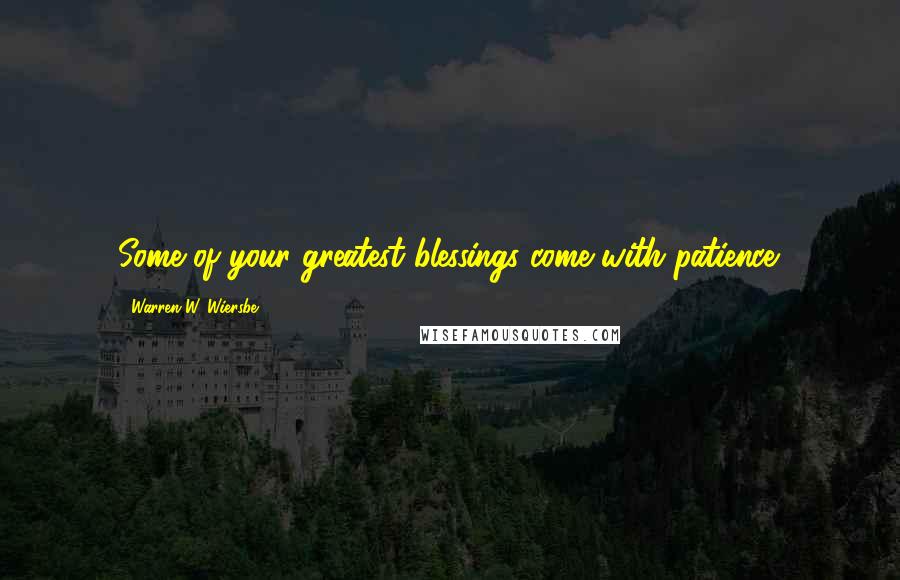 Some of your greatest blessings come with patience.

Warren W. Wiersbe

WISEFAMOUSQUOTES.COM